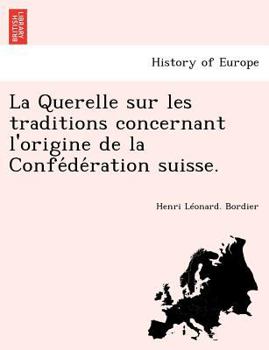 BRITISH LIBRARY

History of Europe

La Querelle sur les traditions concernant l'origine de la Confédération suisse.

Henri Léonard. Bordier